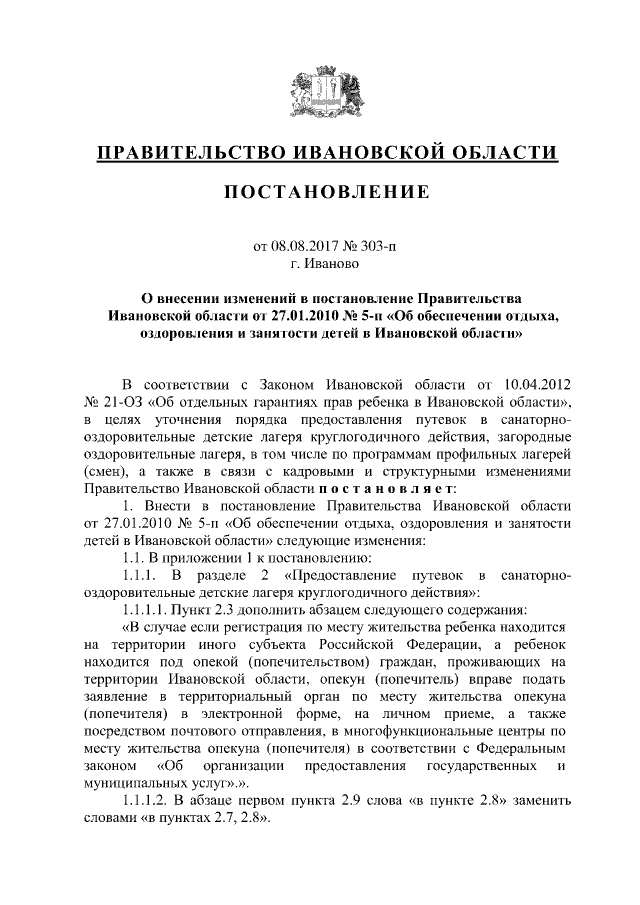 ПРАВИТЕЛЬСТВО ИВАНОВСКОЙ ОБЛАСТИ

ПОСТАНОВЛЕНИЕ

от 08.08.2017 № 303-п
г. Иваново

О внесении изменений в постановление Правительства Ивановской области от 27.01.2010 № 5-п «Об обеспечении отдыха, оздоровления и занятости детей в Ивановской области»

В соответствии с Законом Ивановской области от 10.04.2012 № 21-ОЗ «Об отдельных гарантиях прав ребенка в Ивановской области», в целях уточнения порядка предоставления путевок в санаторно-оздоровительные детские лагеря круглогодичного действия, загородные оздоровительные лагеря, в том числе по программам профильных лагерей (смен), а также в связи с кадровыми и структурными изменениями Правительство Ивановской области постановляет:

1. Внести в постановление Правительства Ивановской области от 27.01.2010 № 5-п «Об обеспечении отдыха, оздоровления и занятости детей в Ивановской области» следующие изменения:

1.1. В приложении 1 к постановлению:

1.1.1. В разделе 2 «Предоставление путевок в санаторно-оздоровительные детские лагеря круглогодичного действия»:

1.1.1.1. Пункт 2.3 дополнить абзацем следующего содержания:

«В случае если регистрация по месту жительства ребенка находится на территории иного субъекта Российской Федерации, а ребенок находится под опекой (попечительством) граждан, проживающих на территории Ивановской области, опекун (попечитель) вправе подать заявление в территориальный орган по месту жительства опекуна (попечителя) в электронной форме, на личном приеме, а также посредством почтового отправления, в многофункциональные центры по месту жительства опекуна (попечителя) в соответствии с Федеральным законом «Об организации предоставления государственных и муниципальных услуг».».

1.1.1.2. В абзаце первом пункта 2.9 слова «в пункте 2.8» заменить словами «в пунктах 2.7, 2.8».